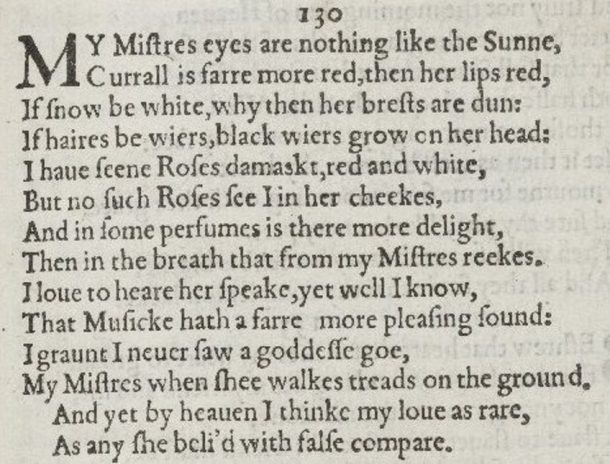 130

MY Miſtres eyes are nothing like the Sunne,
Currall is farre more red,then her lips red,
If ſnow be white,why then her breſts are dun:
If haires be wiers,black wiers grow on her head:
I haue ſeene Roſes damaskt,red and white,
But no ſuch Roſes ſee I in her cheekes,
And in ſome perfumes is there more delight,
Then in the breath that from my Miſtres reekes.
I loue to heare her ſpeake,yet well I know,
That Muſicke hath a farre more pleaſing ſound:
I graunt I neuer ſaw a goddeſſe goe,
My Miſtres when ſhee walkes treads on the ground.
And yet by heauen I thinke my loue as rare,
As any ſhe beli'd with falſe compare.